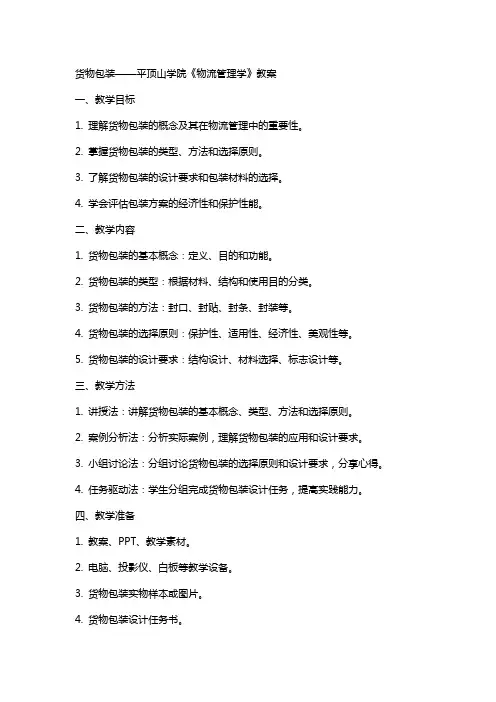 货物包装——平顶山学院《物流管理学》教案

一、教学目标

1. 理解货物包装的概念及其在物流管理中的重要性。

2. 掌握货物包装的类型、方法和选择原则。

3. 了解货物包装的设计要求和包装材料的选择。

4. 学会评估包装方案的经济性和保护性能。

二、教学内容

1. 货物包装的基本概念：定义、目的和功能。

2. 货物包装的类型：根据材料、结构和使用目的分类。

3. 货物包装的方法：封口、封贴、封条、封装等。

4. 货物包装的选择原则：保护性、适用性、经济性、美观性等。

5. 货物包装的设计要求：结构设计、材料选择、标志设计等。

三、教学方法

1. 讲授法：讲解货物包装的基本概念、类型、方法和选择原则。

2. 案例分析法：分析实际案例，理解货物包装的应用和设计要求。

3. 小组讨论法：分组讨论货物包装的选择原则和设计要求，分享心得。

4. 任务驱动法：学生分组完成货物包装设计任务，提高实践能力。

四、教学准备

1. 教案、PPT、教学素材。

2. 电脑、投影仪、白板等教学设备。

3. 货物包装实物样本或图片。

4. 货物包装设计任务书。